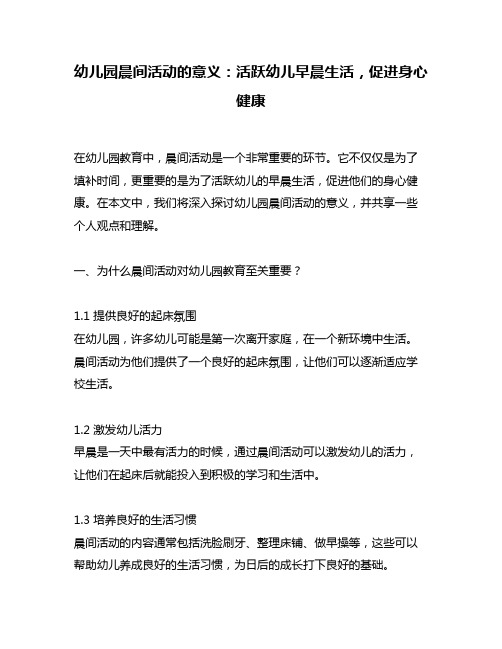 幼儿园晨间活动的意义：活跃幼儿早晨生活，促进身心健康

在幼儿园教育中，晨间活动是一个非常重要的环节。它不仅仅是为了填补时间，更重要的是为了活跃幼儿的早晨生活，促进他们的身心健康。在本文中，我们将深入探讨幼儿园晨间活动的意义，并共享一些个人观点和理解。

一、为什么晨间活动对幼儿园教育至关重要？

1.1 提供良好的起床氛围
在幼儿园，许多幼儿可能是第一次离开家庭，在一个新环境中生活。晨间活动为他们提供了一个良好的起床氛围，让他们可以逐渐适应学校生活。

1.2 激发幼儿活力
早晨是一天中最有活力的时候，通过晨间活动可以激发幼儿的活力，让他们在起床后就能投入到积极的学习和生活中。

1.3 培养良好的生活习惯
晨间活动的内容通常包括洗脸刷牙、整理床铺、做早操等，这些可以帮助幼儿养成良好的生活习惯，为日后的成长打下良好的基础。